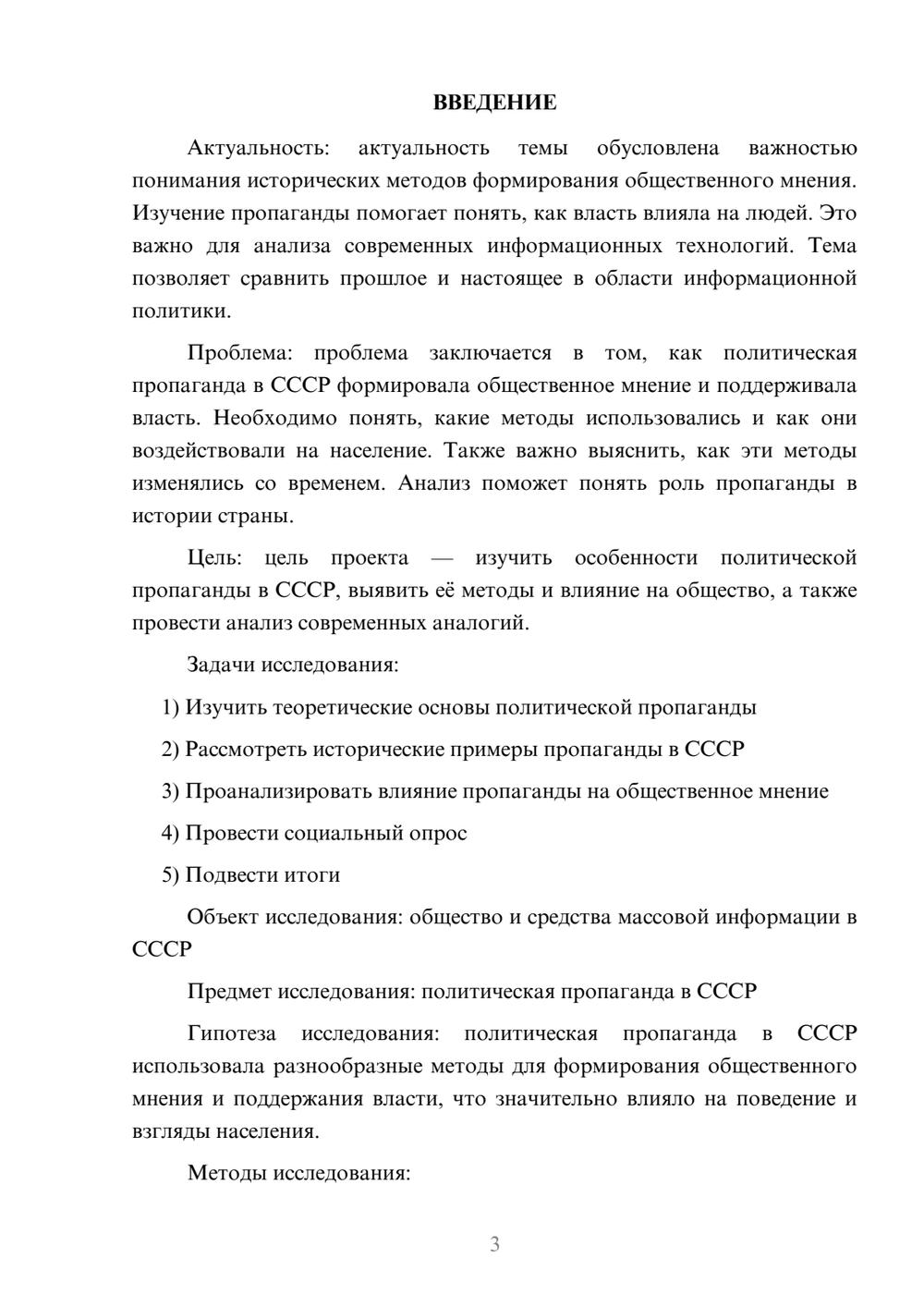 ВВЕДЕНИЕ

Актуальность: актуальность темы обусловлена важностью понимания исторических методов формирования общественного мнения. Изучение пропаганды помогает понять, как власть влияла на людей. Это важно для анализа современных информационных технологий. Тема позволяет сравнить прошлое и настоящее в области информационной политики.

Проблема: проблема заключается в том, как политическая пропаганда в СССР формировала общественное мнение и поддерживала власть. Необходимо понять, какие методы использовались и как они воздействовали на население. Также важно выяснить, как эти методы изменялись со временем. Анализ поможет понять роль пропаганды в истории страны.

Цель: цель проекта — изучить особенности политической пропаганды в СССР, выявить её методы и влияние на общество, а также провести анализ современных аналогий.

Задачи исследования:

1) Изучить теоретические основы политической пропаганды

2) Рассмотреть исторические примеры пропаганды в СССР

3) Проанализировать влияние пропаганды на общественное мнение

4) Провести социальный опрос

5) Подвести итоги

Объект исследования: общество и средства массовой информации в СССР

Предмет исследования: политическая пропаганда в СССР

Гипотеза исследования: политическая пропаганда в СССР использовала разнообразные методы для формирования общественного мнения и поддержания власти, что значительно влияло на поведение и взгляды населения.

Методы исследования:

3